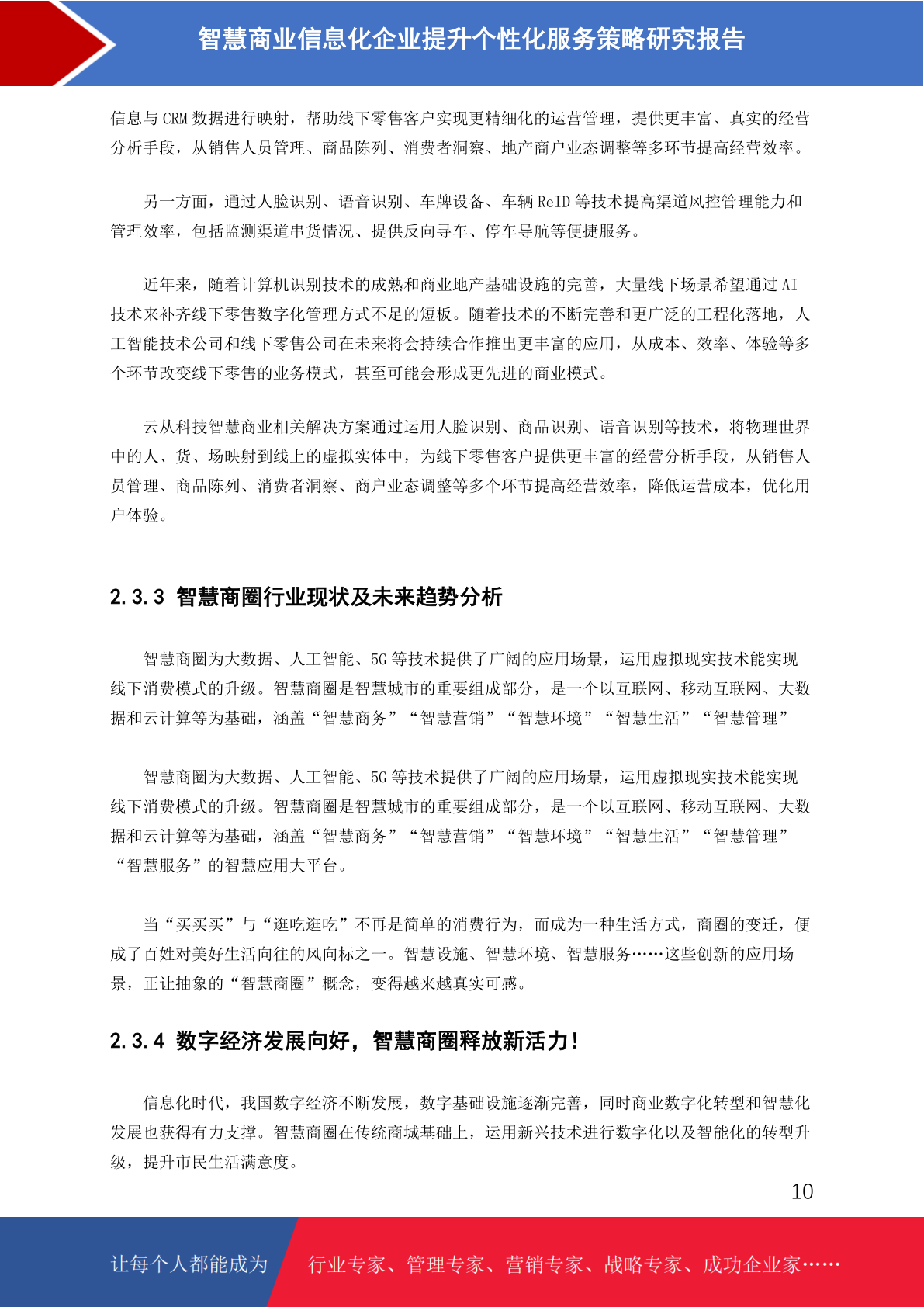 智慧商业信息化企业提升个性化服务策略研究报告

信息与 CRM 数据进行映射，帮助线下零售客户实现更精细化的运营管理，提供更丰富、真实的经营分析手段，从销售人员管理、商品陈列、消费者洞察、地产商户业态调整等多环节提高经营效率。

另一方面，通过人脸识别、语音识别、车牌设备、车辆 ReID 等技术提高渠道风控管理能力和管理效率，包括监测渠道串货情况、提供反向寻车、停车导航等便捷服务。

近年来，随着计算机识别技术的成熟和商业地产基础设施的完善，大量线下场景希望通过 AI 技术来补齐线下零售数字化管理方式不足的短板。随着技术的不断完善和更广泛的工程化落地，人工智能技术公司和线下零售公司在未来将会持续合作推出更丰富的应用，从成本、效率、体验等多个环节改变线下零售的业务模式，甚至可能会形成更先进的商业模式。

云从科技智慧商业相关解决方案通过运用人脸识别、商品识别、语音识别等技术，将物理世界中的人、货、场映射到线上的虚拟实体中，为线下零售客户提供更丰富的经营分析手段，从销售人员管理、商品陈列、消费者洞察、商户业态调整等多个环节提高经营效率，降低运营成本，优化用户体验。

2.3.3 智慧商圈行业现状及未来趋势分析

智慧商圈为大数据、人工智能、5G 等技术提供了广阔的应用场景，运用虚拟现实技术能实现线下消费模式的升级。智慧商圈是智慧城市的重要组成部分，是一个以互联网、移动互联网、大数据和云计算等为基础，涵盖“智慧商务”“智慧营销”“智慧环境”“智慧生活”“智慧管理”

智慧商圈为大数据、人工智能、5G 等技术提供了广阔的应用场景，运用虚拟现实技术能实现线下消费模式的升级。智慧商圈是智慧城市的重要组成部分，是一个以互联网、移动互联网、大数据和云计算等为基础，涵盖“智慧商务”“智慧营销”“智慧环境”“智慧生活”“智慧管理”“智慧服务”的智慧应用大平台。

当“买买买”与“逛吃逛吃”不再是简单的消费行为，而成为一种生活方式，商圈的变迁，便成了百姓对美好生活向往的风向标之一。智慧设施、智慧环境、智慧服务……这些创新的应用场景，正让抽象的“智慧商圈”概念，变得越来越真实可感。

2.3.4 数字经济发展向好，智慧商圈释放新活力！

信息化时代，我国数字经济不断发展，数字基础设施逐渐完善，同时商业数字化转型和智慧化发展也获得有力支撑。智慧商圈在传统商城基础上，运用新兴技术进行数字化以及智能化的转型升级，提升市民生活满意度。

10

让每个人都能成为 行业专家、管理专家、营销专家、战略专家、成功企业家……